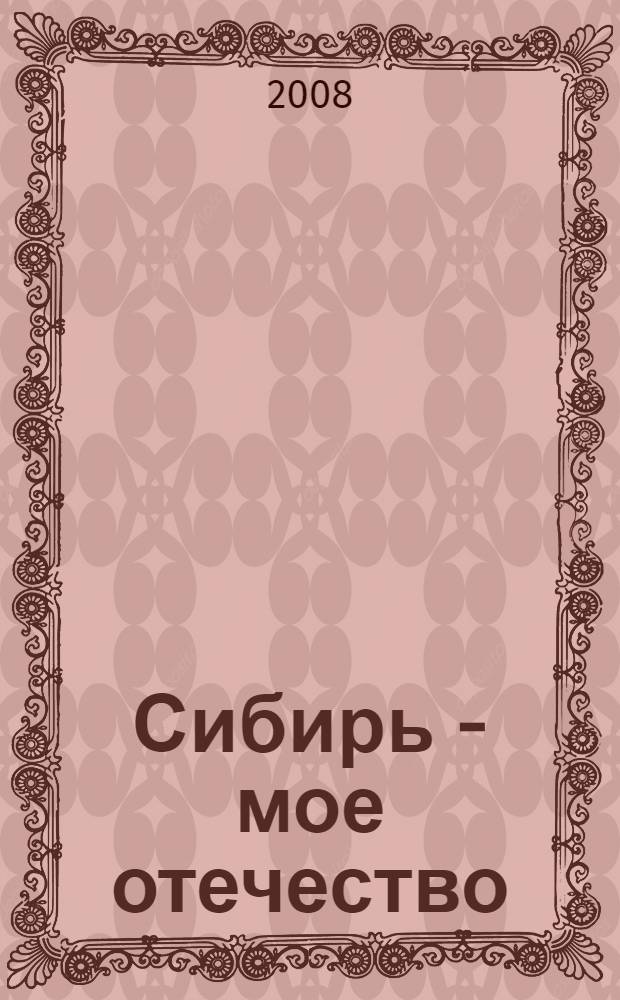 2008

Сибирь - мое отечество